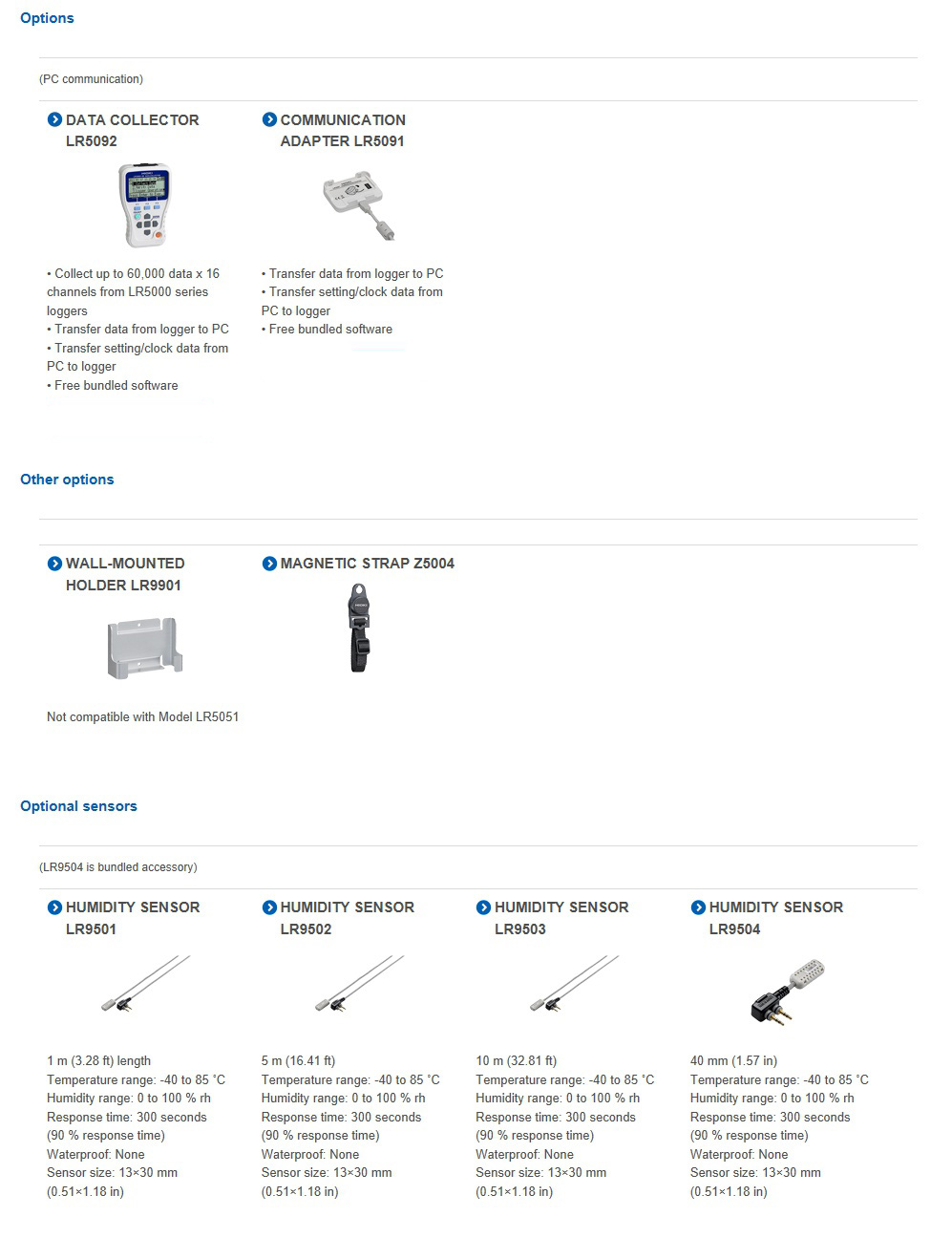 Options

(PC communication)

DATA COLLECTOR LR5092

• Collect up to 60,000 data x 16 channels from LR5000 series loggers
• Transfer data from logger to PC
• Transfer setting/clock data from PC to logger
• Free bundled software

COMMUNICATION ADAPTER LR5091

• Transfer data from logger to PC
• Transfer setting/clock data from PC to logger
• Free bundled software

Other options

WALL-MOUNTED HOLDER LR9901

Not compatible with Model LR5051

MAGNETIC STRAP Z5004

Optional sensors

(LR9504 is bundled accessory)

HUMIDITY SENSOR LR9501

1 m (3.28 ft) length
Temperature range: -40 to 85 °C
Humidity range: 0 to 100 % rh
Response time: 300 seconds (90 % response time)
Waterproof: None
Sensor size: 13×30 mm (0.51×1.18 in)

HUMIDITY SENSOR LR9502

5 m (16.41 ft)
Temperature range: -40 to 85 °C
Humidity range: 0 to 100 % rh
Response time: 300 seconds (90 % response time)
Waterproof: None
Sensor size: 13×30 mm (0.51×1.18 in)

HUMIDITY SENSOR LR9503

10 m (32.81 ft)
Temperature range: -40 to 85 °C
Humidity range: 0 to 100 % rh
Response time: 300 seconds (90 % response time)
Waterproof: None
Sensor size: 13×30 mm (0.51×1.18 in)

HUMIDITY SENSOR LR9504

40 mm (1.57 in)
Temperature range: -40 to 85 °C
Humidity range: 0 to 100 % rh
Response time: 300 seconds (90 % response time)
Waterproof: None
Sensor size: 13×30 mm (0.51×1.18 in)